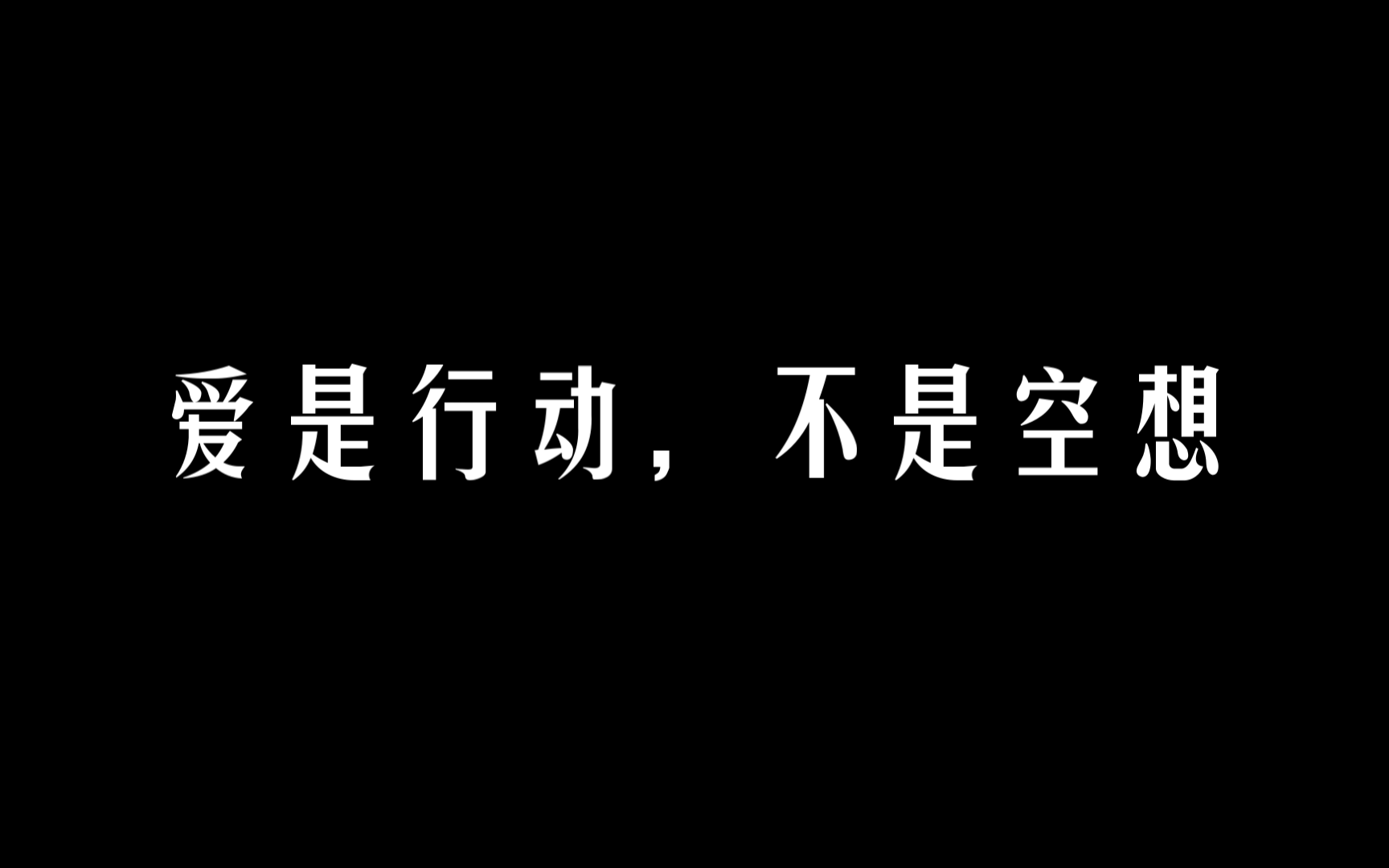 爱是行动，不是空想